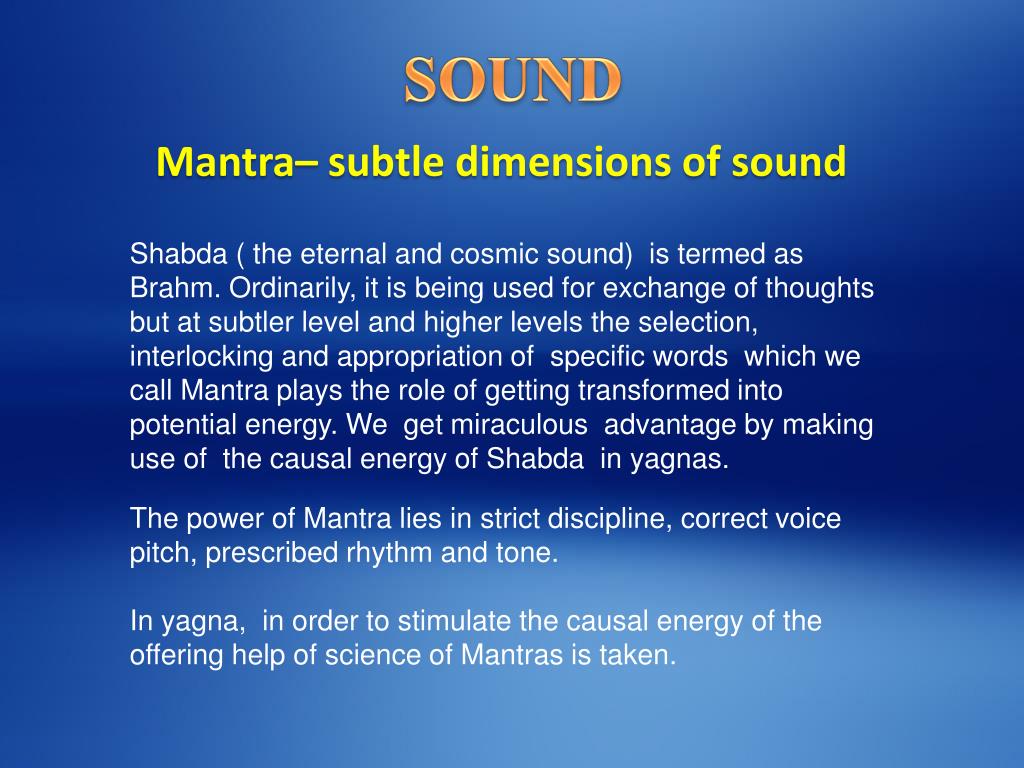 SOUND

Mantra– subtle dimensions of sound

Shabda ( the eternal and cosmic sound) is termed as Brahm. Ordinarily, it is being used for exchange of thoughts but at subtler level and higher levels the selection, interlocking and appropriation of specific words which we call Mantra plays the role of getting transformed into potential energy. We get miraculous advantage by making use of the causal energy of Shabda in yagnas.

The power of Mantra lies in strict discipline, correct voice pitch, prescribed rhythm and tone.

In yagna, in order to stimulate the causal energy of the offering help of science of Mantras is taken.